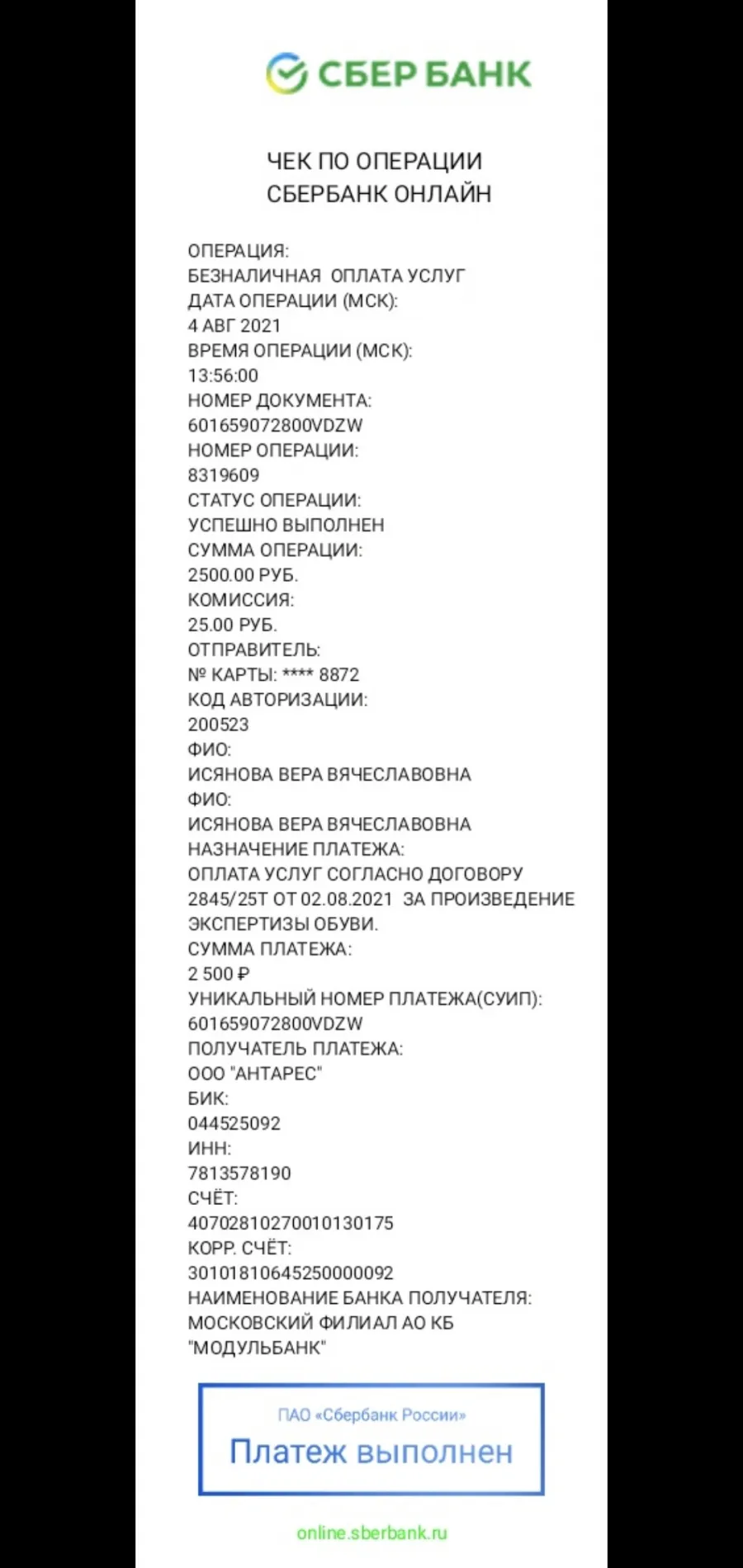 СБЕР БАНК

ЧЕК ПО ОПЕРАЦИИ
СБЕРБАНК ОНЛАЙН

ОПЕРАЦИЯ:
БЕЗНАЛИЧНАЯ ОПЛАТА УСЛУГ
ДАТА ОПЕРАЦИИ (МСК):
4 АВГ 2021
ВРЕМЯ ОПЕРАЦИИ (МСК):
13:56:00
НОМЕР ДОКУМЕНТА:
601659072800VDZW
НОМЕР ОПЕРАЦИИ:
8319609
СТАТУС ОПЕРАЦИИ:
УСПЕШНО ВЫПОЛНЕН
СУММА ОПЕРАЦИИ:
2500.00 РУБ.
КОМИССИЯ:
25.00 РУБ.
ОТПРАВИТЕЛЬ:
№ КАРТЫ: **** 8872
КОД АВТОРИЗАЦИИ:
200523
ФИО:
ИСЯНОВА ВЕРА ВЯЧЕСЛАВОВНА
ФИО:
ИСЯНОВА ВЕРА ВЯЧЕСЛАВОВНА
НАЗНАЧЕНИЕ ПЛАТЕЖА:
ОПЛАТА УСЛУГ СОГЛАСНО ДОГОВОРУ 2845/25Т ОТ 02.08.2021 ЗА ПРОИЗВЕДЕНИЕ ЭКСПЕРТИЗЫ ОБУВИ.
СУММА ПЛАТЕЖА:
2 500 ₽
УНИКАЛЬНЫЙ НОМЕР ПЛАТЕЖА(СУИП):
601659072800VDZW
ПОЛУЧАТЕЛЬ ПЛАТЕЖА:
ООО "АНТАРЕС"
БИК:
044525092
ИНН:
7813578190
СЧЁТ:
40702810270010130175
КОРР. СЧЁТ:
30101810645250000092
НАИМЕНОВАНИЕ БАНКА ПОЛУЧАТЕЛЯ:
МОСКОВСКИЙ ФИЛИАЛ АО КБ "МОДУЛЬБАНК"

ПАО «Сбербанк России»
Платеж выполнен

online.sberbank.ru